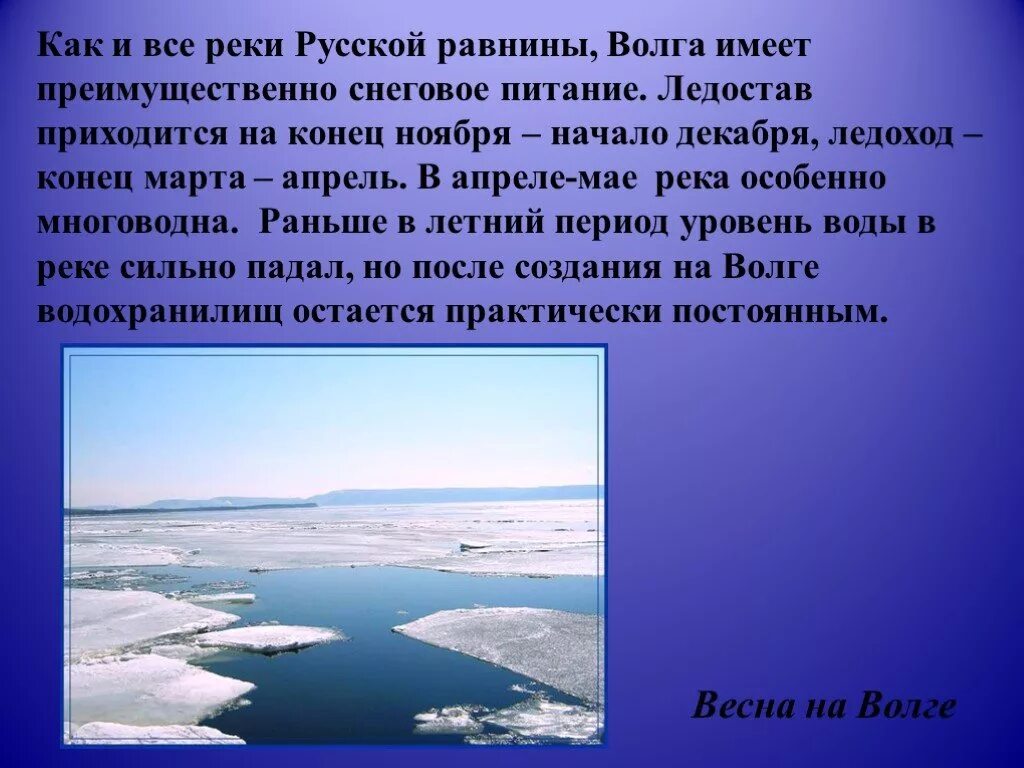 Как и все реки Русской равнины, Волга имеет преимущественно снеговое питание. Ледостав приходится на конец ноября – начало декабря, ледоход – конец марта – апрель. В апреле-мае река особенно многоводна. Раньше в летний период уровень воды в реке сильно падал, но после создания на Волге водохранилищ остается практически постоянным.

Весна на Волге